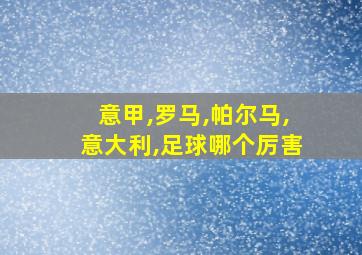 意甲,罗马,帕尔马,
意大利,足球哪个厉害